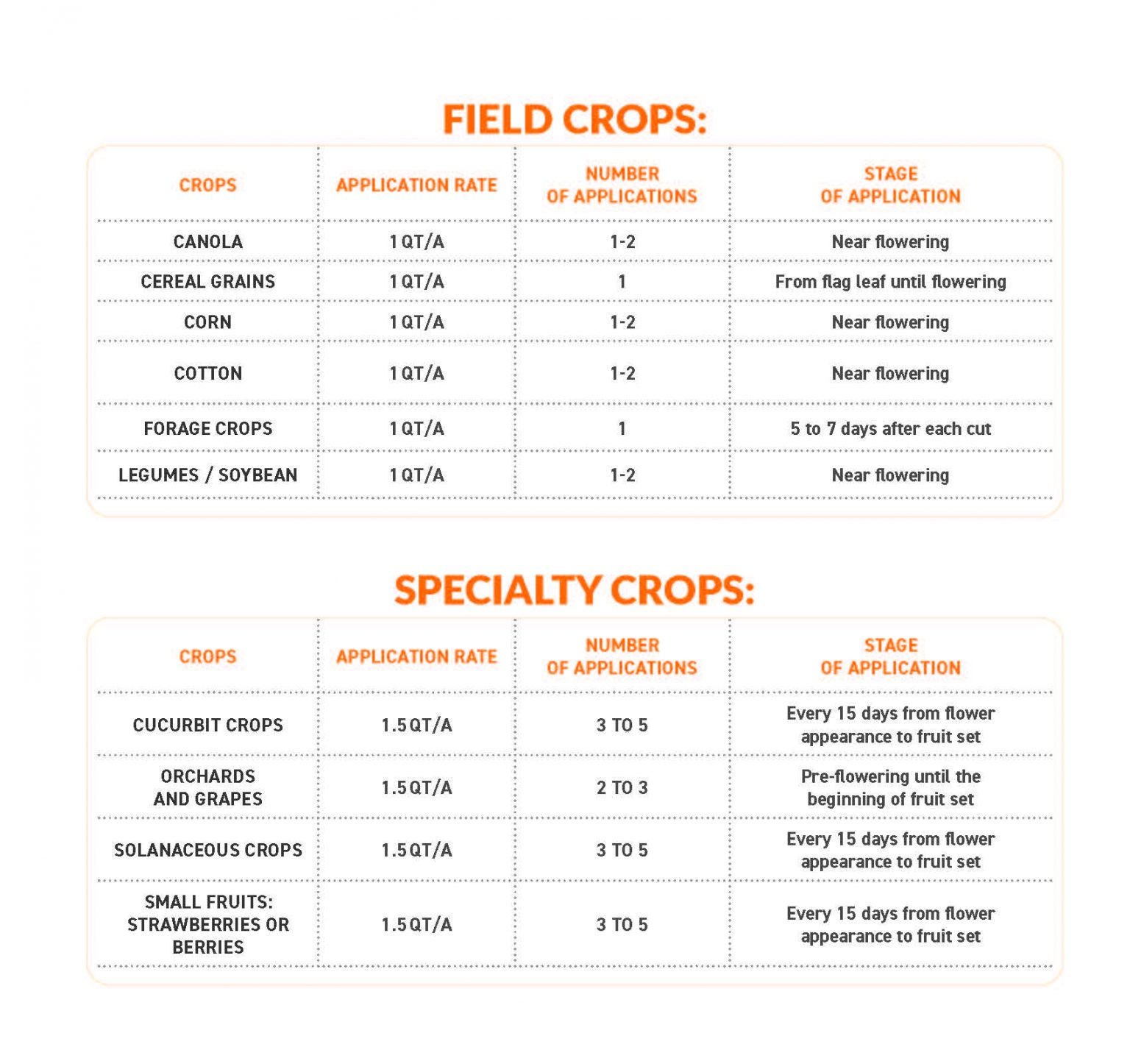 FIELD CROPS:

| CROPS | APPLICATION RATE | NUMBER OF APPLICATIONS | STAGE OF APPLICATION |
|---|---|---|---|
| CANOLA | 1 QT/A | 1-2 | Near flowering |
| CEREAL GRAINS | 1 QT/A | 1 | From flag leaf until flowering |
| CORN | 1 QT/A | 1-2 | Near flowering |
| COTTON | 1 QT/A | 1-2 | Near flowering |
| FORAGE CROPS | 1 QT/A | 1 | 5 to 7 days after each cut |
| LEGUMES / SOYBEAN | 1 QT/A | 1-2 | Near flowering |

SPECIALTY CROPS:

| CROPS | APPLICATION RATE | NUMBER OF APPLICATIONS | STAGE OF APPLICATION |
|---|---|---|---|
| CUCURBIT CROPS | 1.5 QT/A | 3 TO 5 | Every 15 days from flower appearance to fruit set |
| ORCHARDS AND GRAPES | 1.5 QT/A | 2 TO 3 | Pre-flowering until the beginning of fruit set |
| SOLANACEOUS CROPS | 1.5 QT/A | 3 TO 5 | Every 15 days from flower appearance to fruit set |
| SMALL FRUITS: STRAWBERRIES OR BERRIES | 1.5 QT/A | 3 TO 5 | Every 15 days from flower appearance to fruit set |